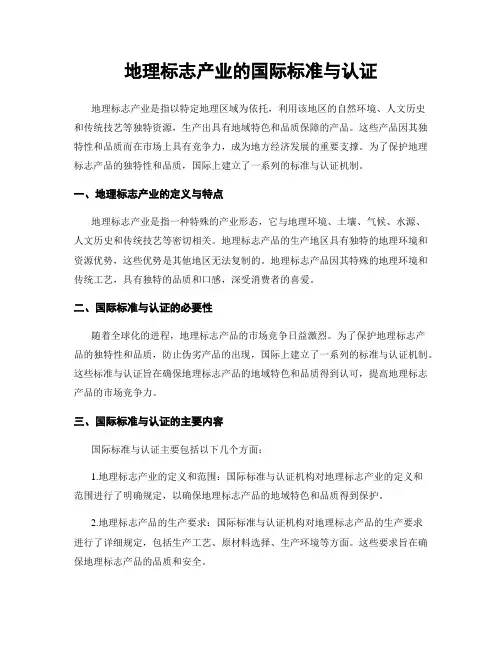 地理标志产业的国际标准与认证

地理标志产业是指以特定地理区域为依托，利用该地区的自然环境、人文历史和传统技艺等独特资源，生产出具有地域特色和品质保障的产品。这些产品因其独特性和品质而在市场上具有竞争力，成为地方经济发展的重要支撑。为了保护地理标志产品的独特性和品质，国际上建立了一系列的标准与认证机制。

一、地理标志产业的定义与特点

地理标志产业是指一种特殊的产业形态，它与地理环境、土壤、气候、水源、人文历史和传统技艺等密切相关。地理标志产品的生产地区具有独特的地理环境和资源优势，这些优势是其他地区无法复制的。地理标志产品因其特殊的地理环境和传统工艺，具有独特的品质和口感，深受消费者的喜爱。

二、国际标准与认证的必要性

随着全球化的进程，地理标志产品的市场竞争日益激烈。为了保护地理标志产品的独特性和品质，防止伪劣产品的出现，国际上建立了一系列的标准与认证机制。这些标准与认证旨在确保地理标志产品的地域特色和品质得到认可，提高地理标志产品的市场竞争力。

三、国际标准与认证的主要内容

国际标准与认证主要包括以下几个方面：

1.地理标志产业的定义和范围：国际标准与认证机构对地理标志产业的定义和范围进行了明确规定，以确保地理标志产品的地域特色和品质得到保护。

2.地理标志产品的生产要求：国际标准与认证机构对地理标志产品的生产要求进行了详细规定，包括生产工艺、原材料选择、生产环境等方面。这些要求旨在确保地理标志产品的品质和安全。